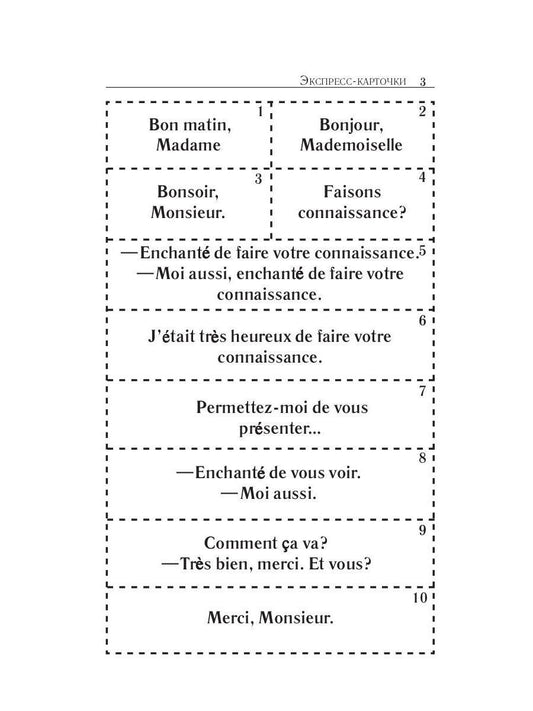 Экспресс-карточки 3

1
Bon matin, Madame

2
Bonjour, Mademoiselle

3
Bonsoir, Monsieur.

4
Faisons connaissance?

5
—Enchanté de faire votre connaissance.
—Moi aussi, enchanté de faire votre connaissance.

6
J'était très heureux de faire votre connaissance.

7
Permettez-moi de vous présenter...

8
—Enchanté de vous voir.
—Moi aussi.

9
Comment ça va?
—Très bien, merci. Et vous?

10
Merci, Monsieur.